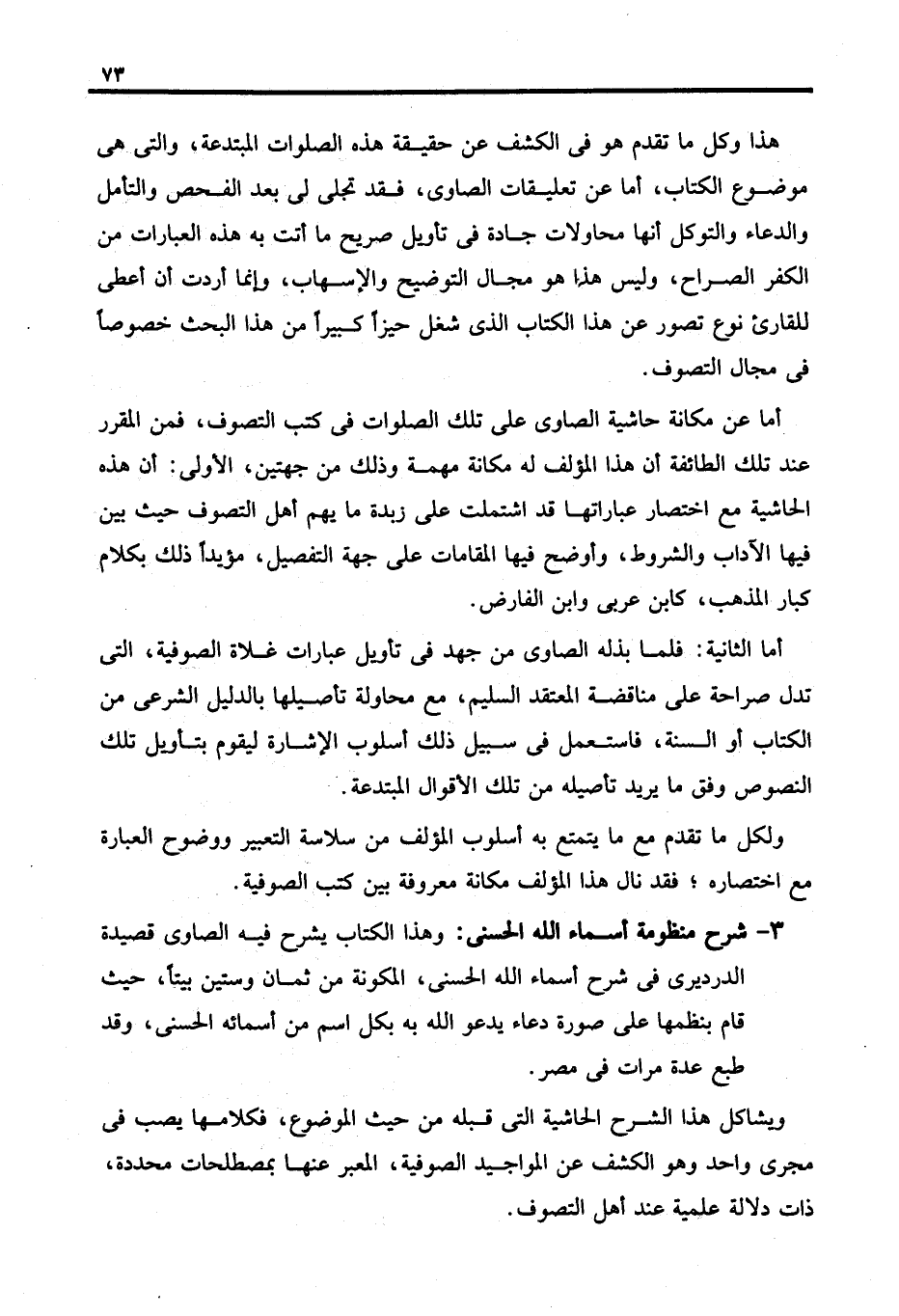 ٧٣

هذا وكل ما تقدم هو فى الكشف عن حقيقة هذه الصلوات المبتدعة، والتى هى موضوع الكتاب، أما عن تعليقات الصاوى، فقد تجلى لى بعد الفحص والتأمل والدعاء والتوكل أنها محاولات جادة فى تأويل صريح ما أتت به هذه العبارات من الكفر الصراح، وليس هذا هو مجال التوضيح والإسهاب، وإنما أردت أن أعطى للقارئ نوع تصور عن هذا الكتاب الذى شغل حيزاً كبيراً من هذا البحث خصوصاً فى مجال التصوف.

أما عن مكانة حاشية الصاوى على تلك الصلوات فى كتب التصوف، فمن المقرر عند تلك الطائفة أن هذا المؤلف له مكانة مهمة وذلك من جهتين، الأولى: أن هذه الحاشية مع اختصار عباراتها قد اشتملت على زبدة ما يهم أهل التصوف حيث بين فيها الآداب والشروط، وأوضح فيها المقامات على جهة التفصيل، مؤيداً ذلك بكلام كبار المذهب، كابن عربى وابن الفارض.

أما الثانية: فلما بذله الصاوى من جهد فى تأويل عبارات غلاة الصوفية، التى تدل صراحة على مناقضة المعتقد السليم، مع محاولة تأصيلها بالدليل الشرعى من الكتاب أو السنة، فاستعمل فى سبيل ذلك أسلوب الإشارة ليقوم بتأويل تلك النصوص وفق ما يريد تأصيله من تلك الأقوال المبتدعة.

ولكل ما تقدم مع ما يتمتع به أسلوب المؤلف من سلاسة التعبير ووضوح العبارة مع اختصاره ؛ فقد نال هذا المؤلف مكانة معروفة بين كتب الصوفية.

٣- شرح منظومة أسماء الله الحسنى: وهذا الكتاب يشرح فيه الصاوى قصيدة الدرديرى فى شرح أسماء الله الحسنى، المكونة من ثمان وستين بيتاً، حيث قام بنظمها على صورة دعاء يدعو الله به بكل اسم من أسمائه الحسنى، وقد طبع عدة مرات فى مصر.

ويشاكل هذا الشرح الحاشية التى قبله من حيث الموضوع، فكلامها يصب فى مجرى واحد وهو الكشف عن المواجيد الصوفية، المعبر عنها بمصطلحات محددة، ذات دلالة علمية عند أهل التصوف.